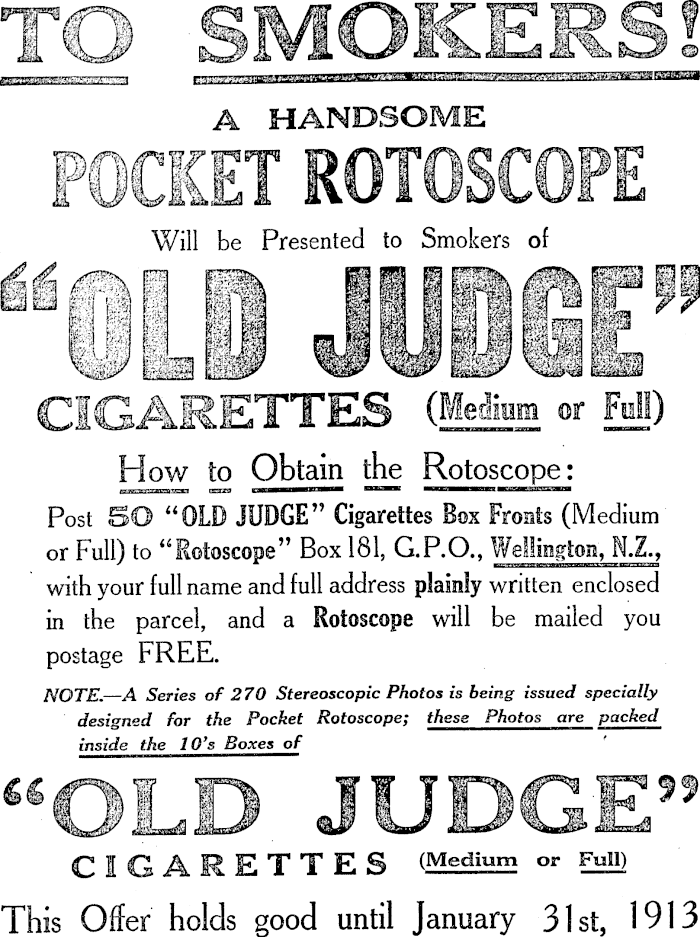 TO SMOKERS!

A HANDSOME

POCKET ROTOSCOPE

Will be Presented to Smokers of

"OLD JUDGE"

CIGARETTES (Medium or Full)

How to Obtain the Rotoscope:

Post 50 "OLD JUDGE" Cigarettes Box Fronts (Medium or Full) to "Rotoscope" Box 181, G.P.O., Wellington, N.Z., with your full name and full address plainly written enclosed in the parcel, and a Rotoscope will be mailed you postage FREE.

NOTE.—A Series of 270 Stereoscopic Photos is being issued specially designed for the Pocket Rotoscope; these Photos are packed inside the 10's Boxes of

"OLD JUDGE"

CIGARETTES (Medium or Full)

This Offer holds good until January 31st, 1913